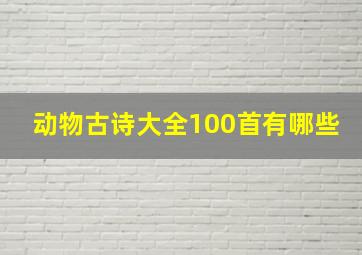 动物古诗大全100首有哪些